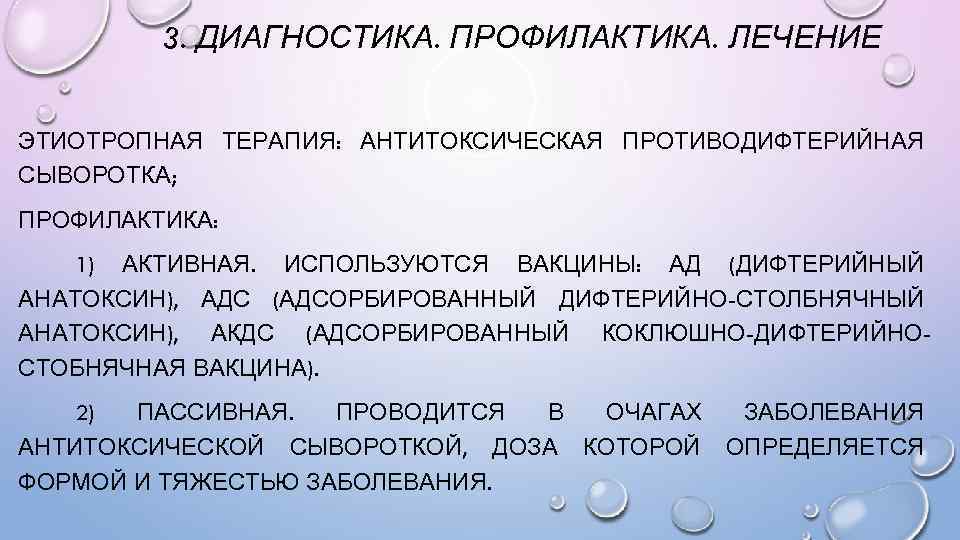 3. ДИАГНОСТИКА. ПРОФИЛАКТИКА. ЛЕЧЕНИЕ

ЭТИОТРОПНАЯ ТЕРАПИЯ: АНТИТОКСИЧЕСКАЯ ПРОТИВОДИФТЕРИЙНАЯ СЫВОРОТКА;

ПРОФИЛАКТИКА:

1) АКТИВНАЯ. ИСПОЛЬЗУЮТСЯ ВАКЦИНЫ: АД (ДИФТЕРИЙНЫЙ АНАТОКСИН), АДС (АДСОРБИРОВАННЫЙ ДИФТЕРИЙНО-СТОЛБНЯЧНЫЙ АНАТОКСИН), АКДС (АДСОРБИРОВАННЫЙ КОКЛЮШНО-ДИФТЕРИЙНО-СТОБНЯЧНАЯ ВАКЦИНА).

2) ПАССИВНАЯ. ПРОВОДИТСЯ В ОЧАГАХ ЗАБОЛЕВАНИЯ АНТИТОКСИЧЕСКОЙ СЫВОРОТКОЙ, ДОЗА КОТОРОЙ ОПРЕДЕЛЯЕТСЯ ФОРМОЙ И ТЯЖЕСТЬЮ ЗАБОЛЕВАНИЯ.